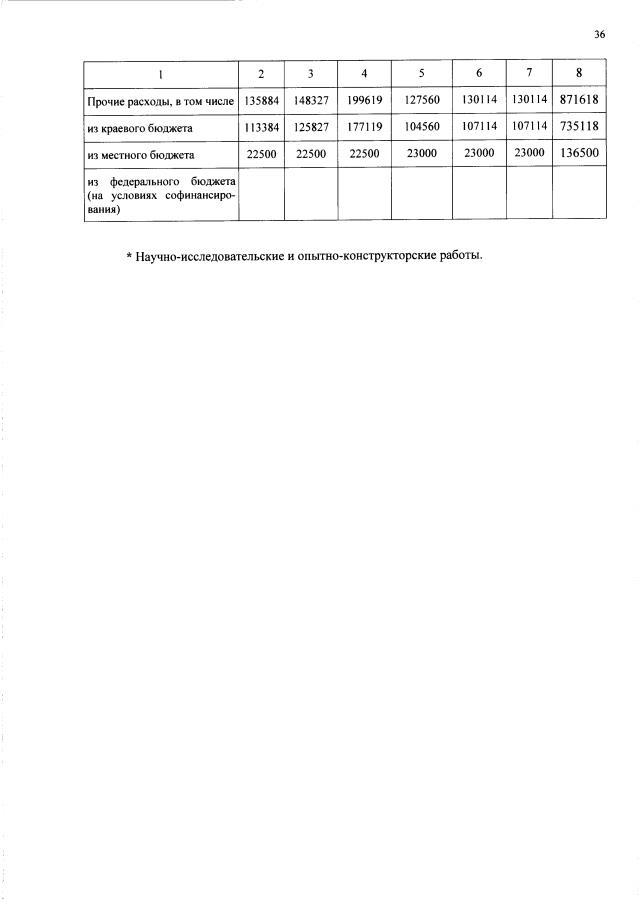 36

| 1 | 2 | 3 | 4 | 5 | 6 | 7 | 8 |
|---|---|---|---|---|---|---|---|
| Прочие расходы, в том числе | 135884 | 148327 | 199619 | 127560 | 130114 | 130114 | 871618 |
| из краевого бюджета | 113384 | 125827 | 177119 | 104560 | 107114 | 107114 | 735118 |
| из местного бюджета | 22500 | 22500 | 22500 | 23000 | 23000 | 23000 | 136500 |
| из федерального бюджета (на условиях софинансирования) | | | | | | | |

* Научно-исследовательские и опытно-конструкторские работы.